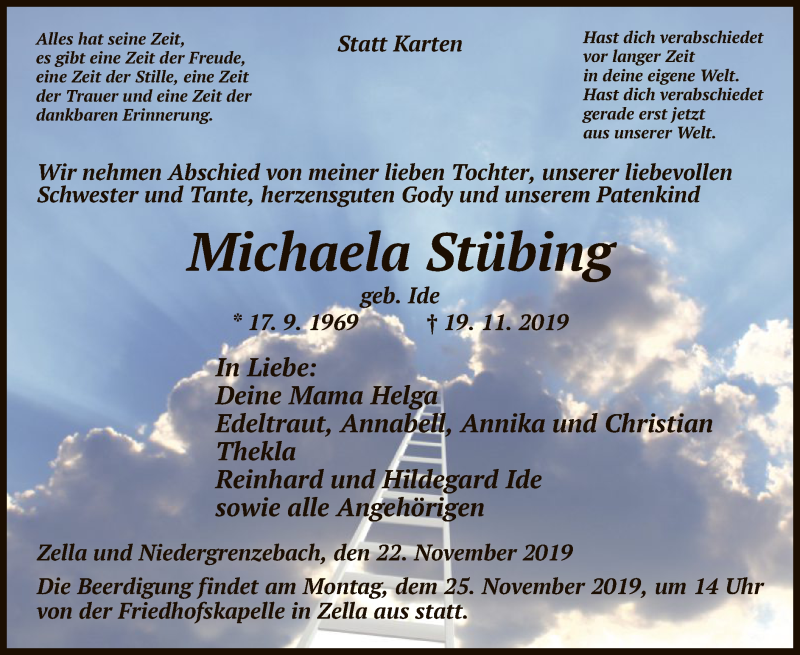 Alles hat seine Zeit,
es gibt eine Zeit der Freude,
eine Zeit der Stille, eine Zeit
der Trauer und eine Zeit der
dankbaren Erinnerung.

Statt Karten

Hast dich verabschiedet
vor langer Zeit
in deine eigene Welt.
Hast dich verabschiedet
gerade erst jetzt
aus unserer Welt.

Wir nehmen Abschied von meiner lieben Tochter, unserer liebevollen Schwester und Tante, herzensguten Gody und unserem Patenkind

Michaela Stübing

geb. Ide

* 17. 9. 1969 † 19. 11. 2019

In Liebe:
Deine Mama Helga
Edeltraut, Annabell, Annika und Christian
Thekla
Reinhard und Hildegard Ide
sowie alle Angehörigen

Zella und Niedergrenzebach, den 22. November 2019

Die Beerdigung findet am Montag, dem 25. November 2019, um 14 Uhr von der Friedhofskapelle in Zella aus statt.